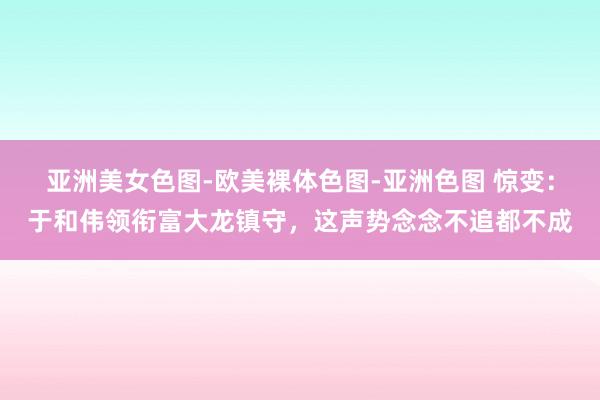 亚洲美女色图-欧美裸体色图-亚洲色图 惊变：于和伟领衔富大龙镇守，这声势念念不追都不成